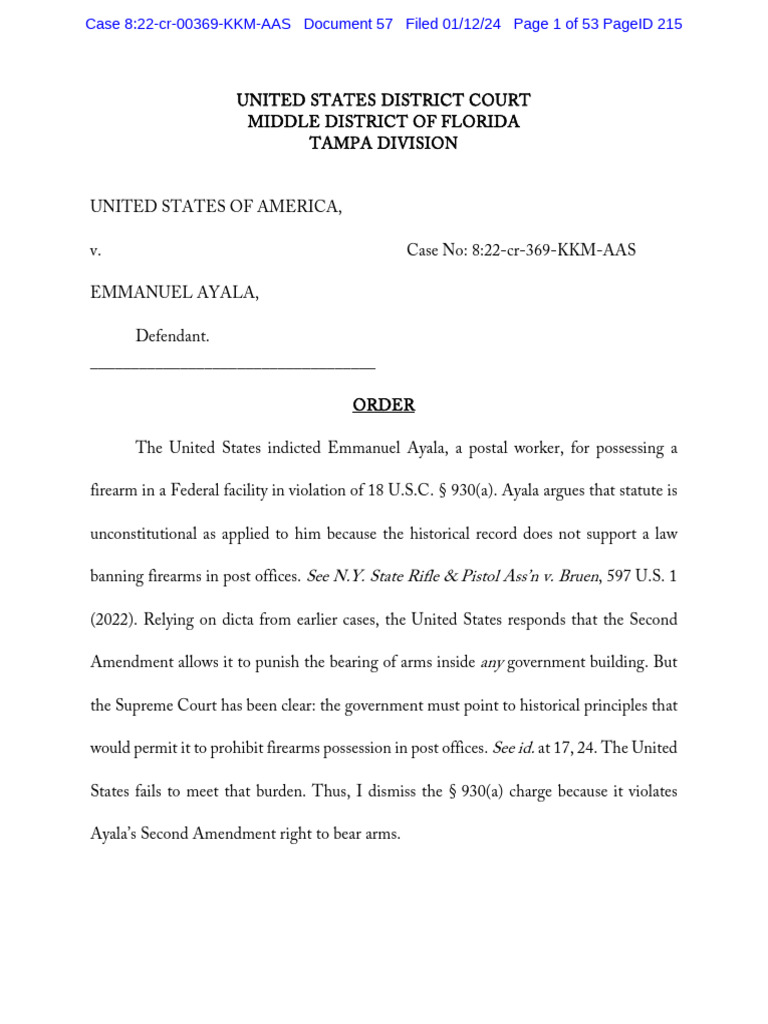 Case 8:22-cr-00369-KKM-AAS Document 57 Filed 01/12/24 Page 1 of 53 PageID 215

UNITED STATES DISTRICT COURT
MIDDLE DISTRICT OF FLORIDA
TAMPA DIVISION

UNITED STATES OF AMERICA,

v. Case No: 8:22-cr-369-KKM-AAS

EMMANUEL AYALA,

Defendant.

ORDER

The United States indicted Emmanuel Ayala, a postal worker, for possessing a firearm in a Federal facility in violation of 18 U.S.C. § 930(a). Ayala argues that statute is unconstitutional as applied to him because the historical record does not support a law banning firearms in post offices. See N.Y. State Rifle & Pistol Ass'n v. Bruen, 597 U.S. 1 (2022). Relying on dicta from earlier cases, the United States responds that the Second Amendment allows it to punish the bearing of arms inside any government building. But the Supreme Court has been clear: the government must point to historical principles that would permit it to prohibit firearms possession in post offices. See id. at 17, 24. The United States fails to meet that burden. Thus, I dismiss the § 930(a) charge because it violates Ayala's Second Amendment right to bear arms.